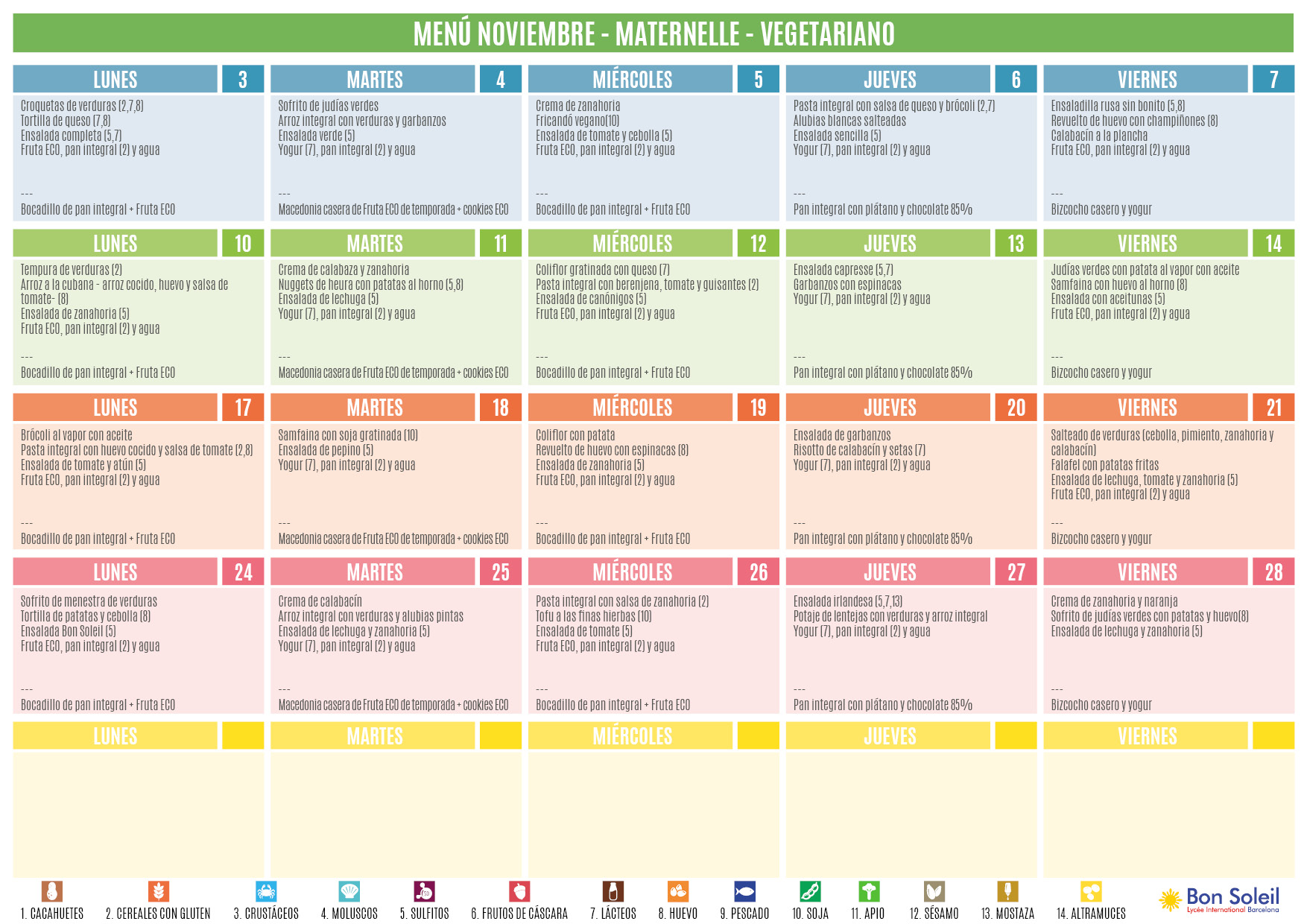 MENÚ NOVIEMBRE - MATERNELLE - VEGETARIANO

LUNES 3
Croquetas de verduras (2,7,8)
Tortilla de queso (7,8)
Ensalada completa (5,7)
Fruta ECO, pan integral (2) y agua
---
Bocadillo de pan integral + Fruta ECO

MARTES 4
Sofrito de judías verdes
Arroz integral con verduras y garbanzos
Ensalada verde (5)
Yogur (7), pan integral (2) y agua
---
Macedonia casera de Fruta ECO de temporada + cookies ECO

MIÉRCOLES 5
Crema de zanahoria
Fricandó vegano(10)
Ensalada de tomate y cebolla (5)
Fruta ECO, pan integral (2) y agua
---
Bocadillo de pan integral + Fruta ECO

JUEVES 6
Pasta integral con salsa de queso y brócoli (2,7)
Alubias blancas salteadas
Ensalada sencilla (5)
Yogur (7), pan integral (2) y agua
---
Pan integral con plátano y chocolate 85%

VIERNES 7
Ensaladilla rusa sin bonito (5,8)
Revuelto de huevo con champiñones (8)
Calabacín a la plancha
Fruta ECO, pan integral (2) y agua
---
Bizcocho casero y yogur

LUNES 10
Tempura de verduras (2)
Arroz a la cubana - arroz cocido, huevo y salsa de tomate- (8)
Ensalada de zanahoria (5)
Fruta ECO, pan integral (2) y agua
---
Bocadillo de pan integral + Fruta ECO

MARTES 11
Crema de calabaza y zanahoria
Nuggets de heura con patatas al horno (5,8)
Ensalada de lechuga (5)
Yogur (7), pan integral (2) y agua
---
Macedonia casera de Fruta ECO de temporada + cookies ECO

MIÉRCOLES 12
Coliflor gratinada con queso (7)
Pasta integral con berenjena, tomate y guisantes (2)
Ensalada de canónigos (5)
Fruta ECO, pan integral (2) y agua
---
Bocadillo de pan integral + Fruta ECO

JUEVES 13
Ensalada capresse (5,7)
Garbanzos con espinacas
Yogur (7), pan integral (2) y agua
---
Pan integral con plátano y chocolate 85%

VIERNES 14
Judías verdes con patata al vapor con aceite
Samfaina con huevo al horno (8)
Ensalada con aceitunas (5)
Fruta ECO, pan integral (2) y agua
---
Bizcocho casero y yogur

LUNES 17
Brócoli al vapor con aceite
Pasta integral con huevo cocido y salsa de tomate (2,8)
Ensalada de tomate y atún (5)
Fruta ECO, pan integral (2) y agua
---
Bocadillo de pan integral + Fruta ECO

MARTES 18
Samfaina con soja gratinada (10)
Ensalada de pepino (5)
Yogur (7), pan integral (2) y agua
---
Macedonia casera de Fruta ECO de temporada + cookies ECO

MIÉRCOLES 19
Coliflor con patata
Revuelto de huevo con espinacas (8)
Ensalada de zanahoria (5)
Fruta ECO, pan integral (2) y agua
---
Bocadillo de pan integral + Fruta ECO

JUEVES 20
Ensalada de garbanzos
Risotto de calabacín y setas (7)
Yogur (7), pan integral (2) y agua
---
Pan integral con plátano y chocolate 85%

VIERNES 21
Salteado de verduras (cebolla, pimiento, zanahoria y calabacín)
Falafel con patatas fritas
Ensalada de lechuga, tomate y zanahoria (5)
Fruta ECO, pan integral (2) y agua
---
Bizcocho casero y yogur

LUNES 24
Sofrito de menestra de verduras
Tortilla de patatas y cebolla (8)
Ensalada Bon Soleil (5)
Fruta ECO, pan integral (2) y agua
---
Bocadillo de pan integral + Fruta ECO

MARTES 25
Crema de calabacín
Arroz integral con verduras y alubias pintas
Ensalada de lechuga y zanahoria (5)
Yogur (7), pan integral (2) y agua
---
Macedonia casera de Fruta ECO de temporada + cookies ECO

MIÉRCOLES 26
Pasta integral con salsa de zanahoria (2)
Tofu a las finas hierbas (10)
Ensalada de tomate (5)
Fruta ECO, pan integral (2) y agua
---
Bocadillo de pan integral + Fruta ECO

JUEVES 27
Ensalada irlandesa (5,7,13)
Potaje de lentejas con verduras y arroz integral
Yogur (7), pan integral (2) y agua
---
Pan integral con plátano y chocolate 85%

VIERNES 28
Crema de zanahoria y naranja
Sofrito de judías verdes con patatas y huevo(8)
Ensalada de lechuga y zanahoria (5)
---
Bizcocho casero y yogur

LUNES

MARTES

MIÉRCOLES

JUEVES

VIERNES

1. CACAHUETES 2. CEREALES CON GLUTEN 3. CRUSTÁCEOS 4. MOLUSCOS 5. SULFITOS 6. FRUTOS DE CÁSCARA 7. LÁCTEOS 8. HUEVO 9. PESCADO 10. SOJA 11. APIO 12. SÉSAMO 13. MOSTAZA 14. ALTRAMUCES

Bon Soleil
Lycée International Barcelona